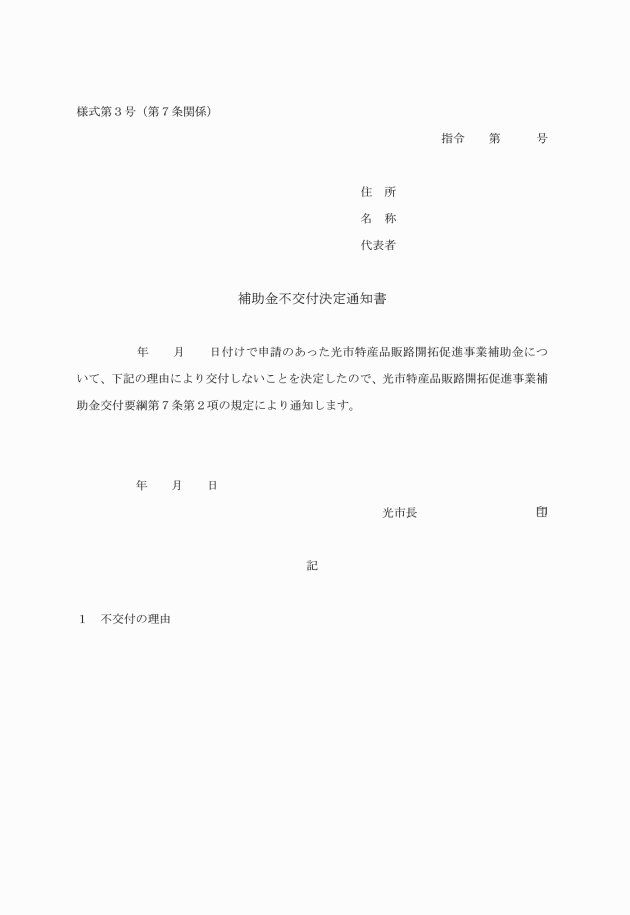 様式第３号（第７条関係）

指令　　第　　　号

住　所

名　称

代表者

補助金不交付決定通知書

年　　月　　日付けで申請のあった光市特産品販路開拓促進事業補助金について、下記の理由により交付しないことを決定したので、光市特産品販路開拓促進事業補助金交付要綱第７条第２項の規定により通知します。

年　　月　　日

光市長　　　　　　　　印

記

１　不交付の理由